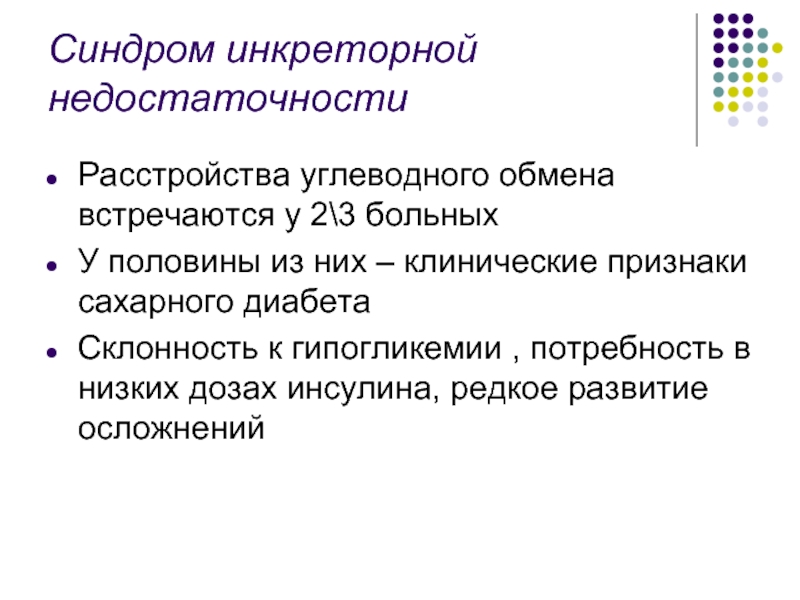 Синдром инкреторной недостаточности

• Расстройства углеводного обмена встречаются у 2\3 больных
• У половины из них – клинические признаки сахарного диабета
• Склонность к гипогликемии , потребность в низких дозах инсулина, редкое развитие осложнений